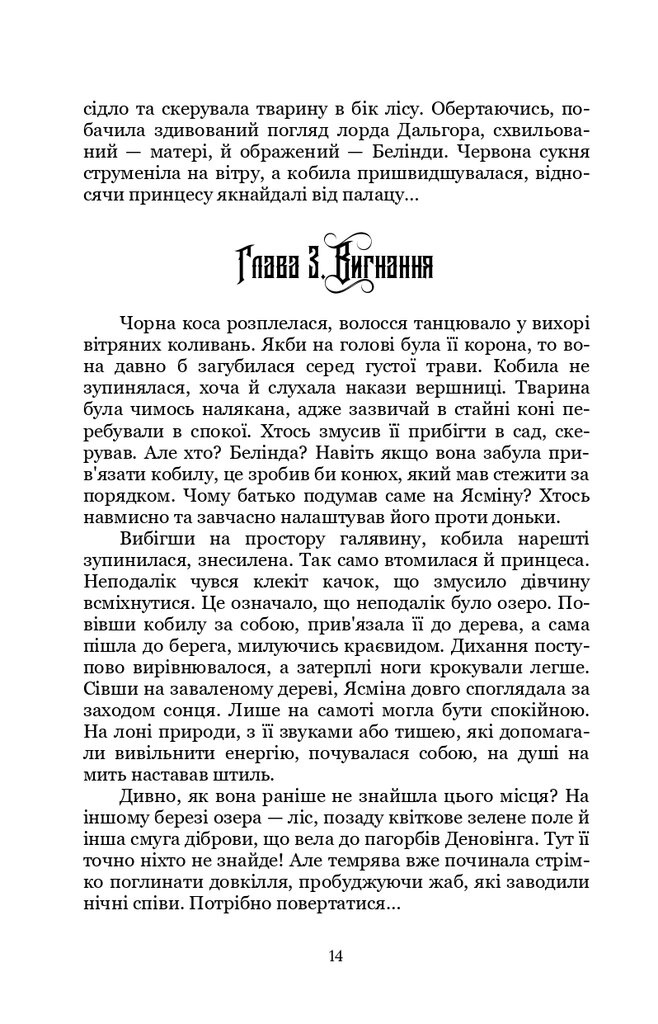 сідло та скерувала тварину в бік лісу. Обертаючись, побачила здивований погляд лорда Дальгора, схвильований — матері, й ображений — Белінди. Червона сукня струменіла на вітру, а кобила пришвидшувалася, відносячи принцесу якнайдалі від палацу...

Глава 3. Вигнання

Чорна коса розплелася, волосся танцювало у вихорі вітряних коливань. Якби на голові була її корона, то вона давно б загубилася серед густої трави. Кобила не зупинялася, хоча й слухала накази вершниці. Тварина була чимось налякана, адже зазвичай в стайні коні перебували в спокої. Хтось змусив її прибігти в сад, скерував. Але хто? Белінда? Навіть якщо вона забула прив'язати кобилу, це зробив би конюх, який мав стежити за порядком. Чому батько подумав саме на Ясміну? Хтось навмисно та завчасно налаштував його проти доньки.

Вибігши на простору галявину, кобила нарешті зупинилася, знесилена. Так само втомилася й принцеса. Неподалік чувся клекіт качок, що змусило дівчину всміхнутися. Це означало, що неподалік було озеро. Повівши кобилу за собою, прив'язала її до дерева, а сама пішла до берега, милуючись краєвидом. Дихання поступово вирівнювалося, а затерплі ноги крокували легше. Сівши на заваленому дереві, Ясміна довго споглядала за заходом сонця. Лише на самоті могла бути спокійною. На лоні природи, з її звуками або тишею, які допомагали вивільнити енергію, почувалася собою, на душі на мить наставав штиль.

Дивно, як вона раніше не знайшла цього місця? На іншому березі озера — ліс, позаду квіткове зелене поле й інша смуга діброви, що вела до пагорбів Деновінга. Тут її точно ніхто не знайде! Але темрява вже починала стрімко поглинати довкілля, пробуджуючи жаб, які заводили нічні співи. Потрібно повертатися...

14